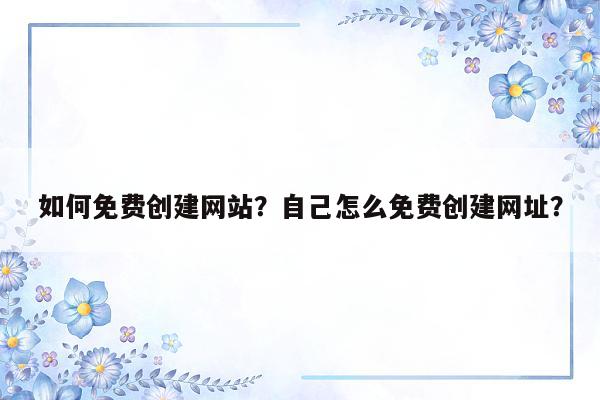 如何免费创建网站？自己怎么免费创建网址？